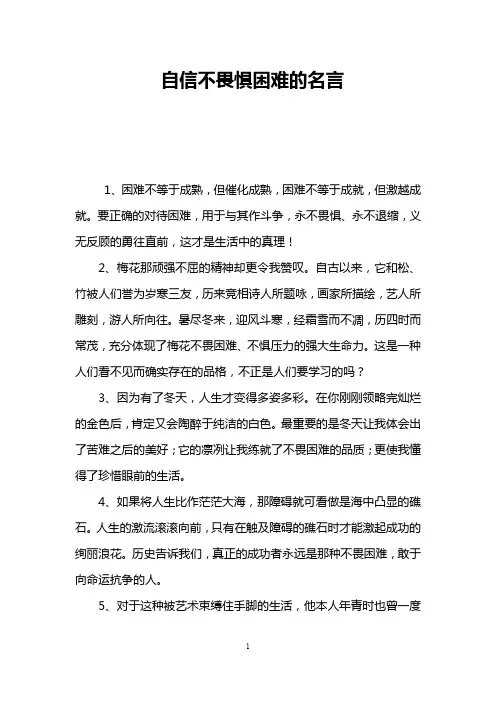 自信不畏惧困难的名言

1、困难不等于成熟，但催化成熟，困难不等于成就，但激越成就。要正确的对待困难，用于与其作斗争，永不畏惧、永不退缩，义无反顾的勇往直前，这才是生活中的真理！

2、梅花那顽强不屈的精神却更令我赞叹。自古以来，它和松、竹被人们誉为岁寒三友，历来竞相诗人所题咏，画家所描绘，艺人所雕刻，游人所向往。暑尽冬来，迎风斗寒，经霜雪而不凋，历四时而常茂，充分体现了梅花不畏困难、不惧压力的强大生命力。这是一种人们看不见而确实存在的品格，不正是人们要学习的吗？

3、因为有了冬天，人生才变得多姿多彩。在你刚刚领略完灿烂的金色后，肯定又会陶醉于纯洁的白色。最重要的是冬天让我体会出了苦难之后的美好；它的凛冽让我练就了不畏困难的品质；更使我懂得了珍惜眼前的生活。

4、如果将人生比作茫茫大海，那障碍就可看做是海中凸显的礁石。人生的激流滚滚向前，只有在触及障碍的礁石时才能激起成功的绚丽浪花。历史告诉我们，真正的成功者永远是那种不畏困难，敢于向命运抗争的人。

5、对于这种被艺术束缚住手脚的生活，他本人年青时也曾一度

1